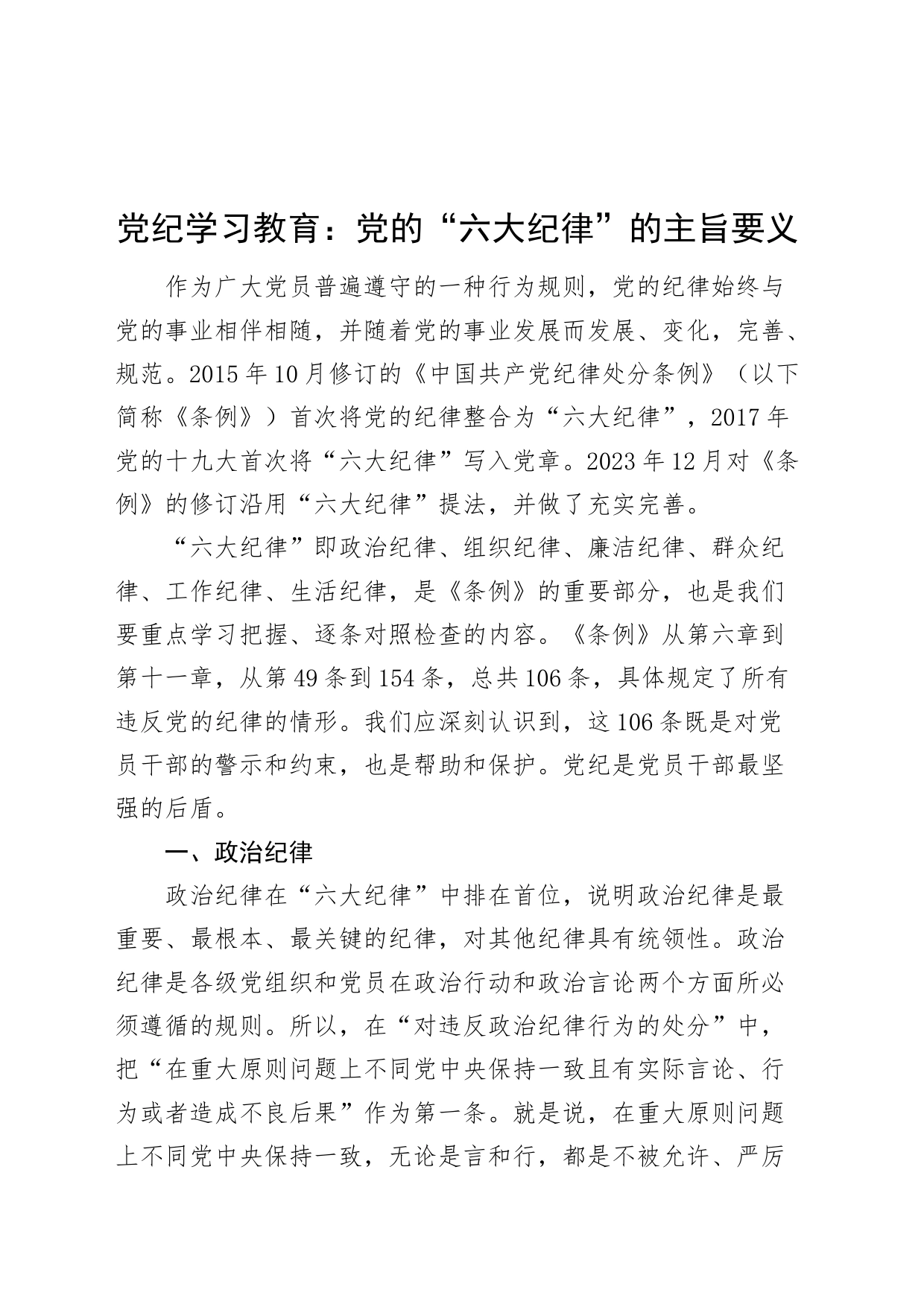 党纪学习教育：党的“六大纪律”的主旨要义

作为广大党员普遍遵守的一种行为规则，党的纪律始终与党的事业相伴相随，并随着党的事业发展而发展、变化，完善、规范。2015年10月修订的《中国共产党纪律处分条例》（以下简称《条例》）首次将党的纪律整合为“六大纪律”，2017年党的十九大首次将“六大纪律”写入党章。2023年12月对《条例》的修订沿用“六大纪律”提法，并做了充实完善。

“六大纪律”即政治纪律、组织纪律、廉洁纪律、群众纪律、工作纪律、生活纪律，是《条例》的重要部分，也是我们要重点学习把握、逐条对照检查的内容。《条例》从第六章到第十一章，从第49条到154条，总共106条，具体规定了所有违反党的纪律的情形。我们应深刻认识到，这106条既是对党员干部的警示和约束，也是帮助和保护。党纪是党员干部最坚强的后盾。

一、政治纪律

政治纪律在“六大纪律”中排在首位，说明政治纪律是最重要、最根本、最关键的纪律，对其他纪律具有统领性。政治纪律是各级党组织和党员在政治行动和政治言论两个方面所必须遵循的规则。所以，在“对违反政治纪律行为的处分”中，把“在重大原则问题上不同党中央保持一致且有实际言论、行为或者造成不良后果”作为第一条。就是说，在重大原则问题上不同党中央保持一致，无论是言和行，都是不被允许、严厉